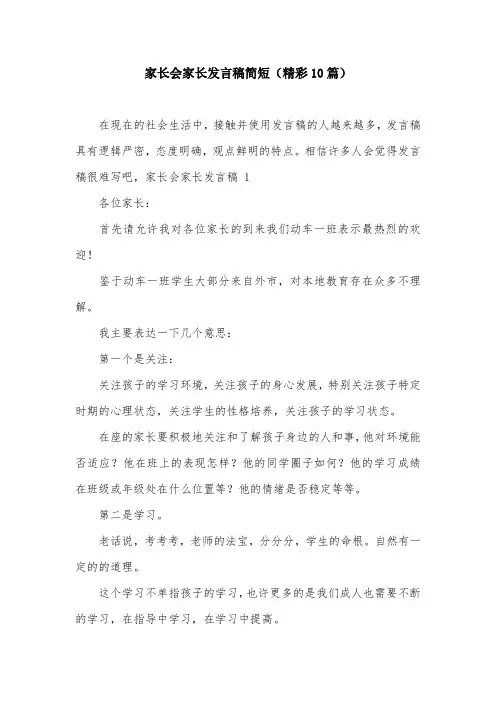 家长会家长发言稿简短（精彩10篇）

在现在的社会生活中，接触并使用发言稿的人越来越多，发言稿具有逻辑严密，态度明确，观点鲜明的特点。相信许多人会觉得发言稿很难写吧，家长会家长发言稿 1

各位家长：

首先请允许我对各位家长的到来我们动车一班表示最热烈的欢迎！

鉴于动车一班学生大部分来自外市，对本地教育存在众多不理解。

我主要表达一下几个意思：

第一个是关注：

关注孩子的学习环境，关注孩子的身心发展，特别关注孩子特定时期的心理状态，关注学生的性格培养，关注孩子的学习状态。

在座的家长要积极地关注和了解孩子身边的人和事，他对环境能否适应？他在班上的表现怎样？他的同学圈子如何？他的学习成绩在班级或年级处在什么位置等？他的情绪是否稳定等等。

第二是学习。

老话说，考考考，老师的法宝，分分分，学生的命根。自然有一定的的道理。

这个学习不单指孩子的学习，也许更多的是我们成人也需要不断的学习，在指导中学习，在学习中提高。